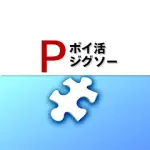 P ポイ活
ジグソー